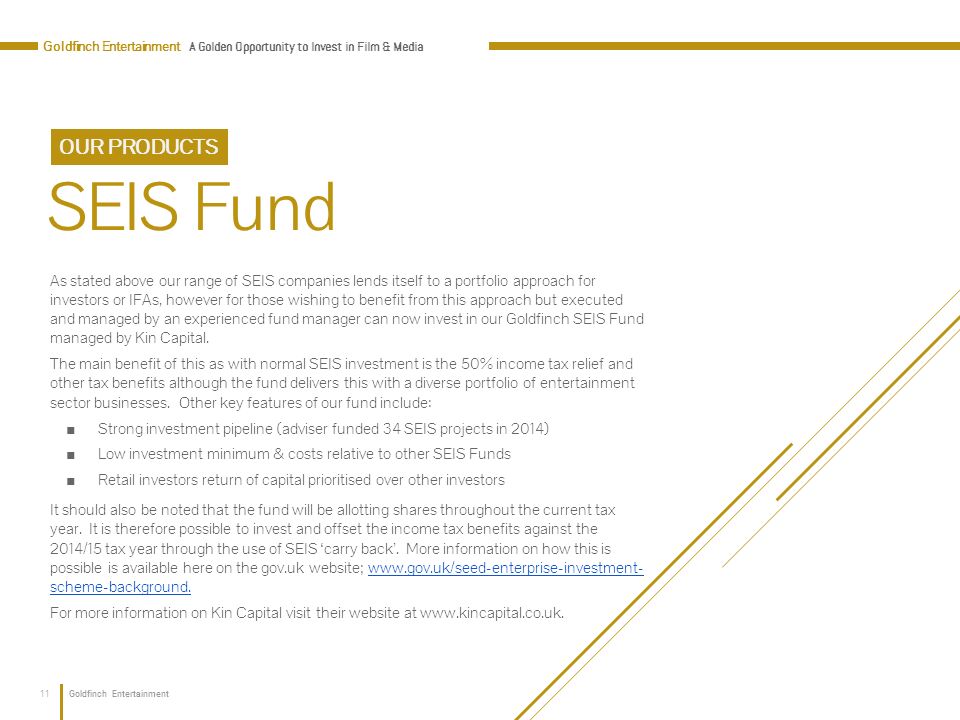 Goldfinch Entertainment A Golden Opportunity to Invest in Film & Media

OUR PRODUCTS

SEIS Fund

As stated above our range of SEIS companies lends itself to a portfolio approach for investors or IFAs, however for those wishing to benefit from this approach but executed and managed by an experienced fund manager can now invest in our Goldfinch SEIS Fund managed by Kin Capital.

The main benefit of this as with normal SEIS investment is the 50% income tax relief and other tax benefits although the fund delivers this with a diverse portfolio of entertainment sector businesses. Other key features of our fund include:

■ Strong investment pipeline (adviser funded 34 SEIS projects in 2014)

■ Low investment minimum & costs relative to other SEIS Funds

■ Retail investors return of capital prioritised over other investors

It should also be noted that the fund will be allotting shares throughout the current tax year. It is therefore possible to invest and offset the income tax benefits against the 2014/15 tax year through the use of SEIS 'carry back'. More information on how this is possible is available here on the gov.uk website; www.gov.uk/seed-enterprise-investment-scheme-background.

For more information on Kin Capital visit their website at www.kincapital.co.uk.

11 Goldfinch Entertainment